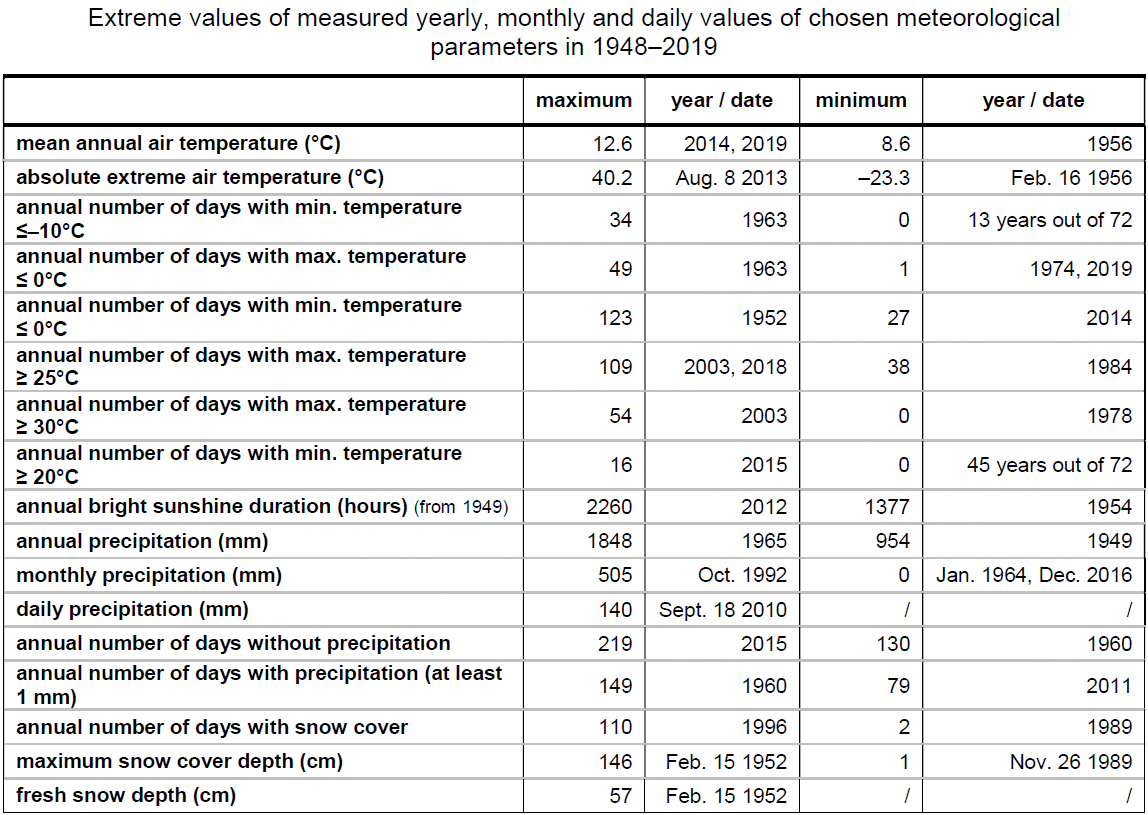 Extreme values of measured yearly, monthly and daily values of chosen meteorological parameters in 1948–2019

| | maximum | year / date | minimum | year / date |
|---|---|---|---|---|
| mean annual air temperature (°C) | 12.6 | 2014, 2019 | 8.6 | 1956 |
| absolute extreme air temperature (°C) | 40.2 | Aug. 8 2013 | –23.3 | Feb. 16 1956 |
| annual number of days with min. temperature ≤–10°C | 34 | 1963 | 0 | 13 years out of 72 |
| annual number of days with max. temperature ≤ 0°C | 49 | 1963 | 1 | 1974, 2019 |
| annual number of days with min. temperature ≤ 0°C | 123 | 1952 | 27 | 2014 |
| annual number of days with max. temperature ≥ 25°C | 109 | 2003, 2018 | 38 | 1984 |
| annual number of days with max. temperature ≥ 30°C | 54 | 2003 | 0 | 1978 |
| annual number of days with min. temperature ≥ 20°C | 16 | 2015 | 0 | 45 years out of 72 |
| annual bright sunshine duration (hours) (from 1949) | 2260 | 2012 | 1377 | 1954 |
| annual precipitation (mm) | 1848 | 1965 | 954 | 1949 |
| monthly precipitation (mm) | 505 | Oct. 1992 | 0 | Jan. 1964, Dec. 2016 |
| daily precipitation (mm) | 140 | Sept. 18 2010 | / | / |
| annual number of days without precipitation | 219 | 2015 | 130 | 1960 |
| annual number of days with precipitation (at least 1 mm) | 149 | 1960 | 79 | 2011 |
| annual number of days with snow cover | 110 | 1996 | 2 | 1989 |
| maximum snow cover depth (cm) | 146 | Feb. 15 1952 | 1 | Nov. 26 1989 |
| fresh snow depth (cm) | 57 | Feb. 15 1952 | / | / |